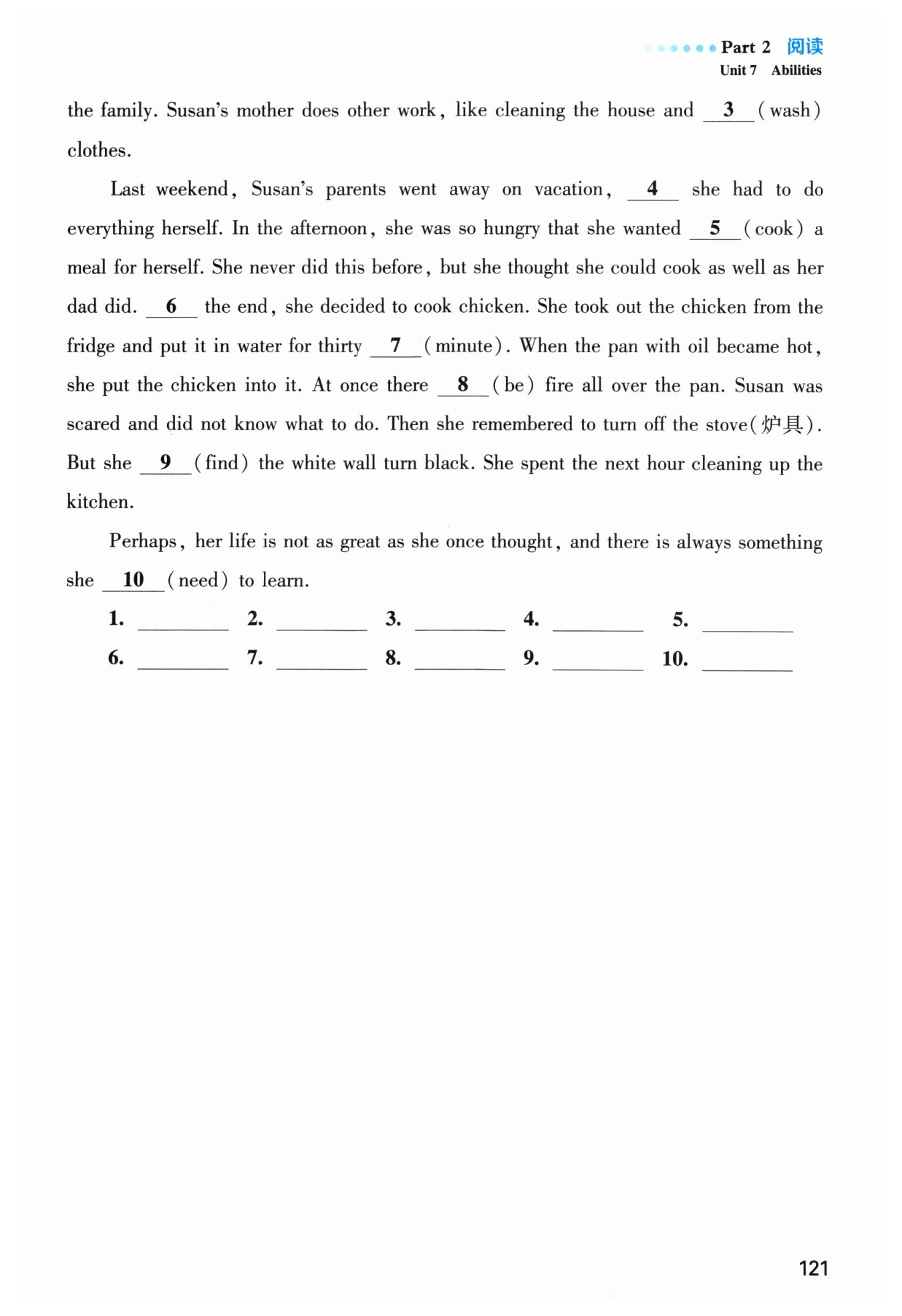 Part 2 阅读
Unit 7 Abilities

the family. Susan's mother does other work, like cleaning the house and __3__ (wash) clothes.

Last weekend, Susan's parents went away on vacation, __4__ she had to do everything herself. In the afternoon, she was so hungry that she wanted __5__ (cook) a meal for herself. She never did this before, but she thought she could cook as well as her dad did. __6__ the end, she decided to cook chicken. She took out the chicken from the fridge and put it in water for thirty __7__ (minute). When the pan with oil became hot, she put the chicken into it. At once there __8__ (be) fire all over the pan. Susan was scared and did not know what to do. Then she remembered to turn off the stove(炉具). But she __9__ (find) the white wall turn black. She spent the next hour cleaning up the kitchen.

Perhaps, her life is not as great as she once thought, and there is always something she __10__ (need) to learn.

1. ________ 2. ________ 3. ________ 4. ________ 5. ________
6. ________ 7. ________ 8. ________ 9. ________ 10. ________

121